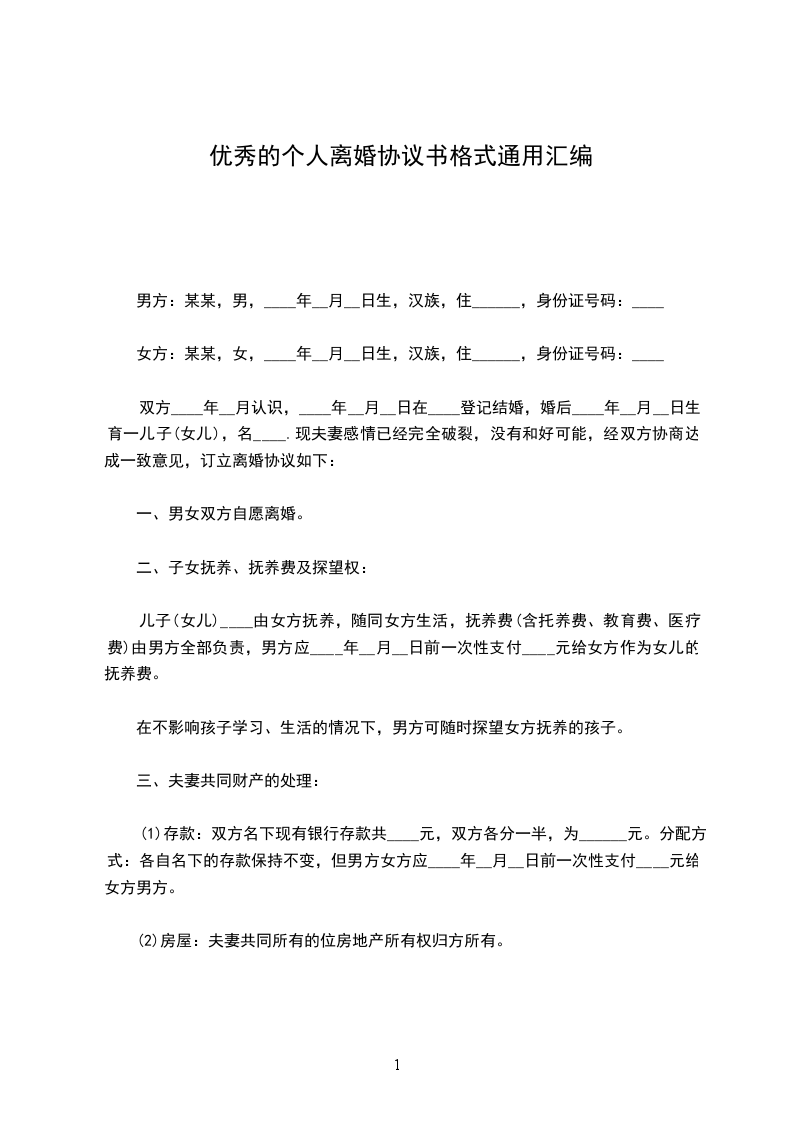 优秀的个人离婚协议书格式通用汇编

男方：某某，男，____年__月__日生，汉族，住______，身份证号码：____

女方：某某，女，____年__月__日生，汉族，住______，身份证号码：____

双方____年__月认识，____年__月__日在____登记结婚，婚后____年__月__日生育一儿子(女儿)，名____.现夫妻感情已经完全破裂，没有和好可能，经双方协商达成一致意见，订立离婚协议如下：

一、男女双方自愿离婚。

二、子女抚养、抚养费及探望权：

儿子(女儿)____由女方抚养，随同女方生活，抚养费(含托养费、教育费、医疗费)由男方全部负责，男方应____年__月__日前一次性支付____元给女方作为女儿的抚养费。

在不影响孩子学习、生活的情况下，男方可随时探望女方抚养的孩子。

三、夫妻共同财产的处理：

(1)存款：双方名下现有银行存款共____元，双方各分一半，为______元。分配方式：各自名下的存款保持不变，但男方女方应____年__月__日前一次性支付____元给女方男方。

(2)房屋：夫妻共同所有的位房地产所有权归方所有。

1